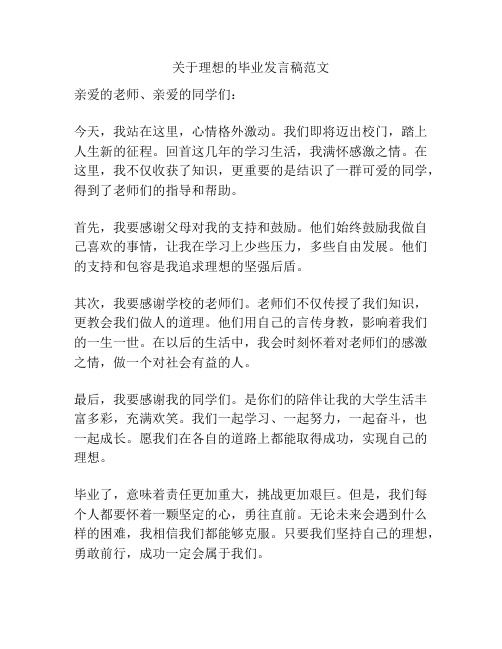 关于理想的毕业发言稿范文

亲爱的老师、亲爱的同学们：

今天，我站在这里，心情格外激动。我们即将迈出校门，踏上人生新的征程。回首这几年的学习生活，我满怀感激之情。在这里，我不仅收获了知识，更重要的是结识了一群可爱的同学，得到了老师们的指导和帮助。

首先，我要感谢父母对我的支持和鼓励。他们始终鼓励我做自己喜欢的事情，让我在学习上少些压力，多些自由发展。他们的支持和包容是我追求理想的坚强后盾。

其次，我要感谢学校的老师们。老师们不仅传授了我们知识，更教会我们做人的道理。他们用自己的言传身教，影响着我们的一生一世。在以后的生活中，我会时刻怀着对老师们的感激之情，做一个对社会有益的人。

最后，我要感谢我的同学们。是你们的陪伴让我的大学生活丰富多彩，充满欢笑。我们一起学习、一起努力，一起奋斗，也一起成长。愿我们在各自的道路上都能取得成功，实现自己的理想。

毕业了，意味着责任更加重大，挑战更加艰巨。但是，我们每个人都要怀着一颗坚定的心，勇往直前。无论未来会遇到什么样的困难，我相信我们都能够克服。只要我们坚持自己的理想，勇敢前行，成功一定会属于我们。